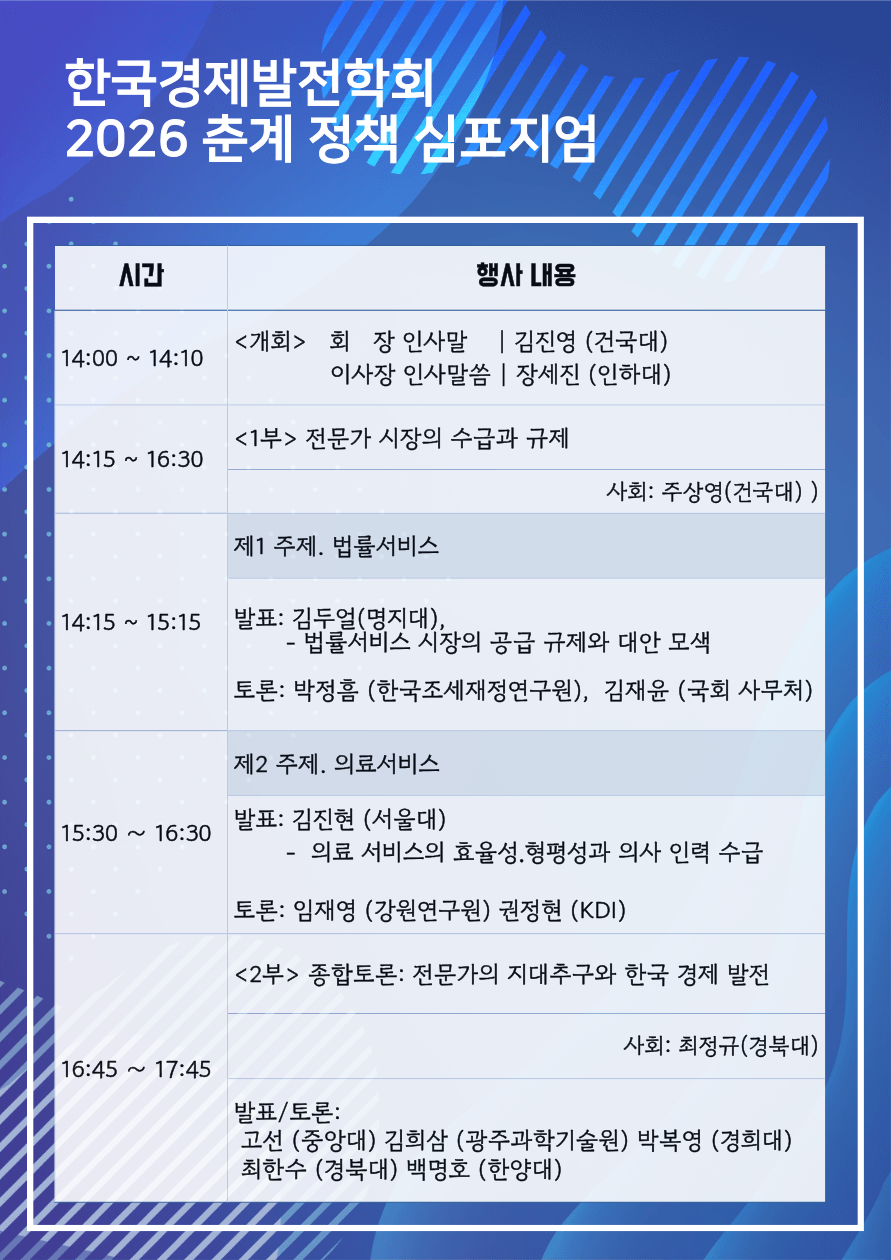 한국경제발전학회
2026 춘계 정책 심포지엄

| 시간 | 행사 내용 |
|---|---|
| 14:00 ~ 14:10 | <개회> 회 장 인사말 \| 김진영 (건국대) 이사장 인사말씀 \| 장세진 (인하대) |
| 14:15 ~ 16:30 | <1부> 전문가 시장의 수급과 규제 |
| | 사회: 주상영(건국대) ) |
| 14:15 ~ 15:15 | 제1 주제. 법률서비스 |
| | 발표: 김두얼(명지대), - 법률서비스 시장의 공급 규제와 대안 모색 토론: 박정흠 (한국조세재정연구원), 김재윤 (국회 사무처) |
| 15:30 ~ 16:30 | 제2 주제. 의료서비스 |
| | 발표: 김진현 (서울대) - 의료 서비스의 효율성.형평성과 의사 인력 수급 토론: 임재영 (강원연구원) 권정현 (KDI) |
| 16:45 ~ 17:45 | <2부> 종합토론: 전문가의 지대추구와 한국 경제 발전 |
| | 사회: 최정규(경북대) |
| | 발표/토론: 고선 (중앙대) 김희삼 (광주과학기술원) 박복영 (경희대) 최한수 (경북대) 백명호 (한양대) |